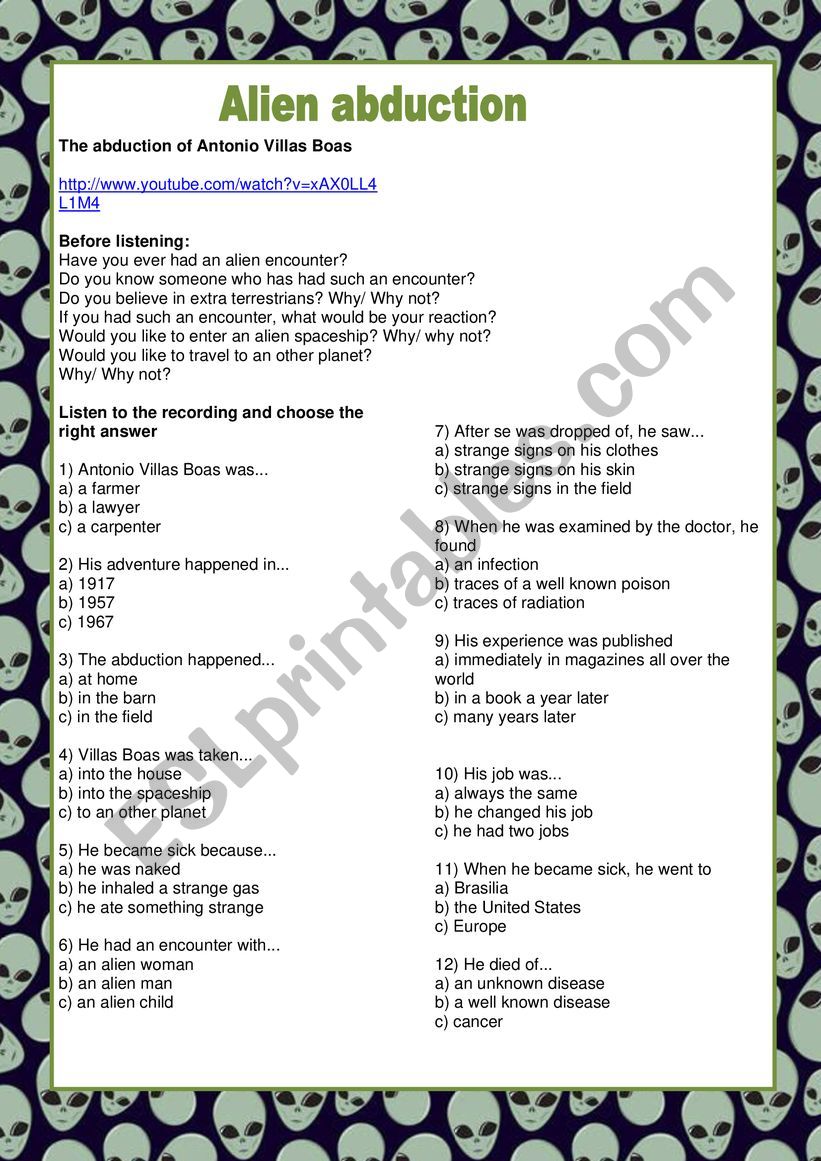 Alien abduction

The abduction of Antonio Villas Boas

http://www.youtube.com/watch?v=xAX0LL4L1M4

Before listening:
Have you ever had an alien encounter?
Do you know someone who has had such an encounter?
Do you believe in extra terrestrians? Why/ Why not?
If you had such an encounter, what would be your reaction?
Would you like to enter an alien spaceship? Why/ why not?
Would you like to travel to an other planet?
Why/ Why not?

Listen to the recording and choose the right answer

1) Antonio Villas Boas was...
a) a farmer
b) a lawyer
c) a carpenter

2) His adventure happened in...
a) 1917
b) 1957
c) 1967

3) The abduction happened...
a) at home
b) in the barn
c) in the field

4) Villas Boas was taken...
a) into the house
b) into the spaceship
c) to an other planet

5) He became sick because...
a) he was naked
b) he inhaled a strange gas
c) he ate something strange

6) He had an encounter with...
a) an alien woman
b) an alien man
c) an alien child

7) After se was dropped of, he saw...
a) strange signs on his clothes
b) strange signs on his skin
c) strange signs in the field

8) When he was examined by the doctor, he found
a) an infection
b) traces of a well known poison
c) traces of radiation

9) His experience was published
a) immediately in magazines all over the world
b) in a book a year later
c) many years later

10) His job was...
a) always the same
b) he changed his job
c) he had two jobs

11) When he became sick, he went to
a) Brasilia
b) the United States
c) Europe

12) He died of...
a) an unknown disease
b) a well known disease
c) cancer

ESLprintables.com